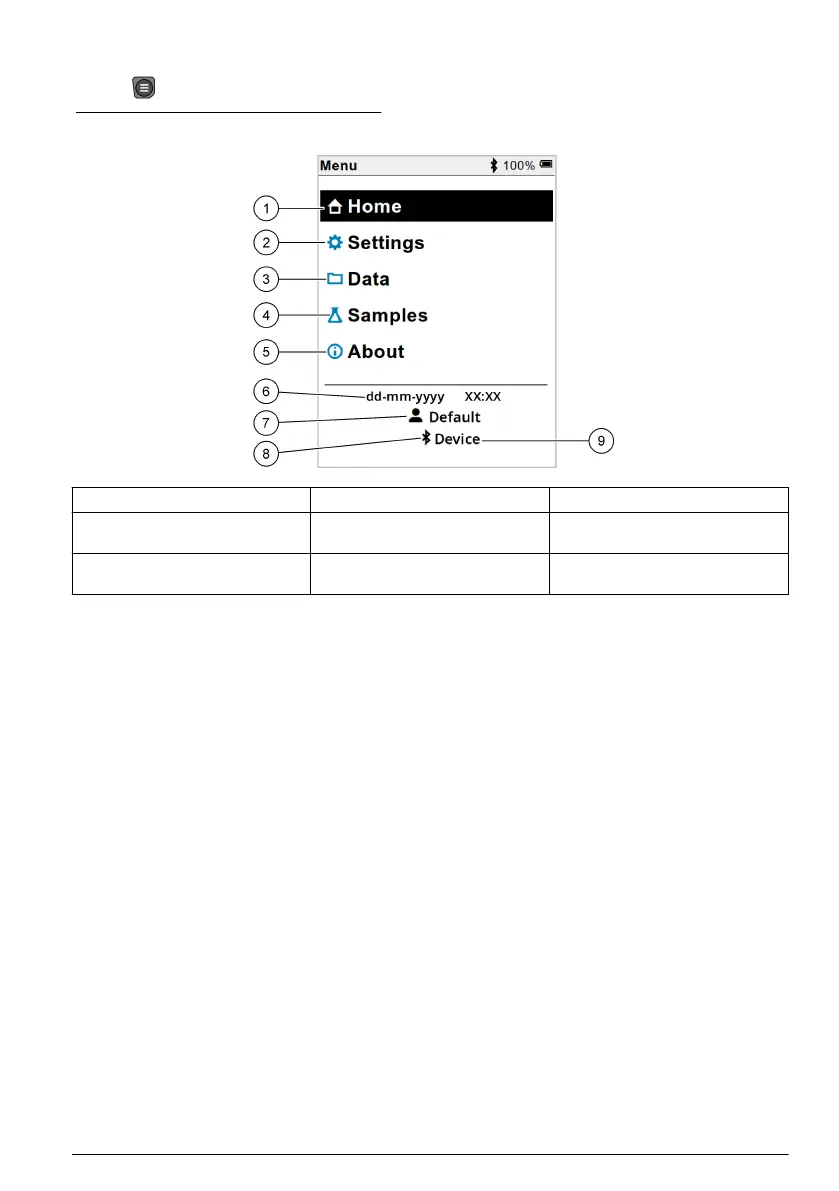 Menu 100%

1 Home

2 Settings

3 Data

4 Samples

5 About

6 dd-mm-yyyy XX:XX

7 Default

8 Device

9